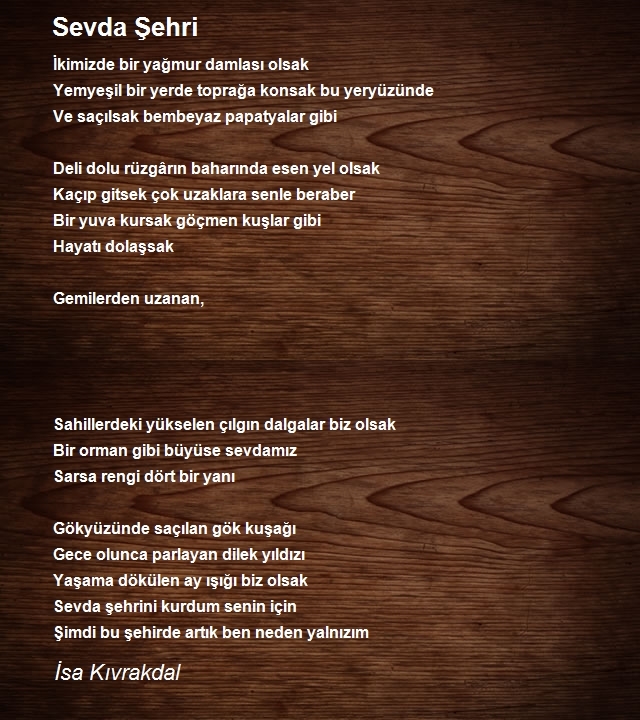 Sevda Şehri

İkimizde bir yağmur damlası olsak
Yemyeşil bir yerde toprağa konsak bu yeryüzünde
Ve saçılsak bembeyaz papatyalar gibi

Deli dolu rüzgârın baharında esen yel olsak
Kaçıp gitsek çok uzaklara senle beraber
Bir yuva kursak göçmen kuşlar gibi
Hayatı dolaşsak

Gemilerden uzanan,

Sahillerdeki yükselen çılgın dalgalar biz olsak
Bir orman gibi büyüse sevdamız
Sarsa rengi dört bir yanı

Gökyüzünde saçılan gök kuşağı
Gece olunca parlayan dilek yıldızı
Yaşama dökülen ay ışığı biz olsak
Sevda şehrini kurdum senin için
Şimdi bu şehirde artık ben neden yalnızım

İsa Kıvrakdal